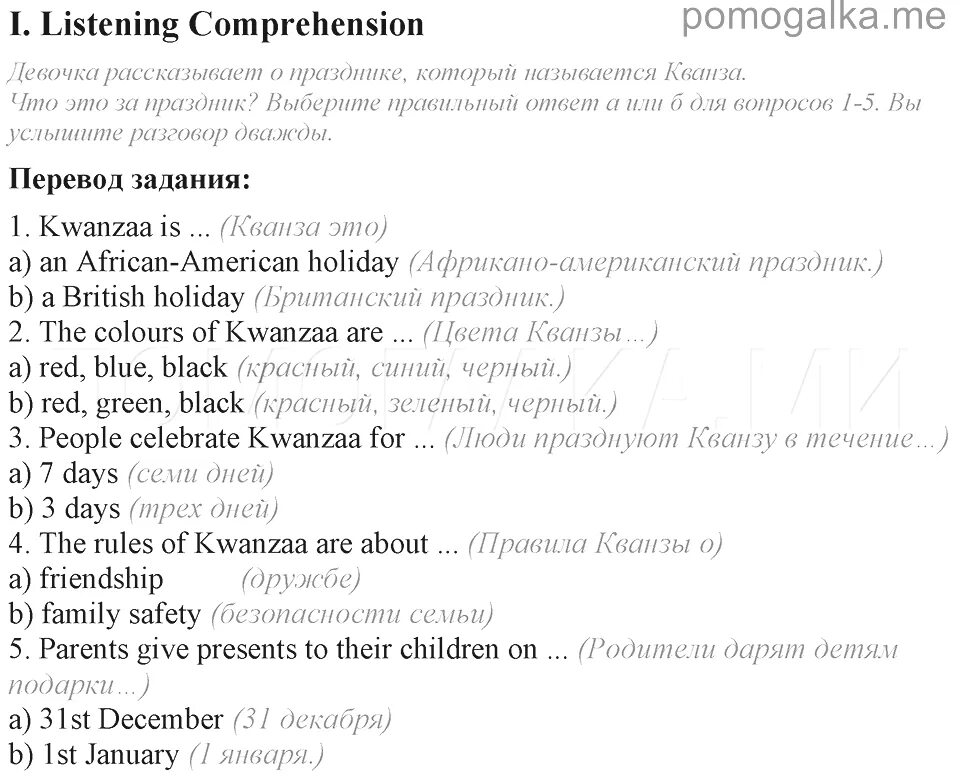 I. Listening Comprehension
pomogalka.me

Девочка рассказывает о празднике, который называется Кванза. Что это за праздник? Выберите правильный ответ а или б для вопросов 1-5. Вы услышите разговор дважды.

Перевод задания:

1. Kwanzaa is ... (Кванза это)
a) an African-American holiday (Африкано-американский праздник.)
b) a British holiday (Британский праздник.)
2. The colours of Kwanzaa are ... (Цвета Кванзы...)
a) red, blue, black (красный, синий, черный.)
b) red, green, black (красный, зеленый, черный.)
3. People celebrate Kwanzaa for ... (Люди празднуют Кванзу в течение...)
a) 7 days (семи дней)
b) 3 days (трех дней)
4. The rules of Kwanzaa are about ... (Правила Кванзы о)
a) friendship (дружбе)
b) family safety (безопасности семьи)
5. Parents give presents to their children on ... (Родители дарят детям подарки...)
a) 31st December (31 декабря)
b) 1st January (1 января.)